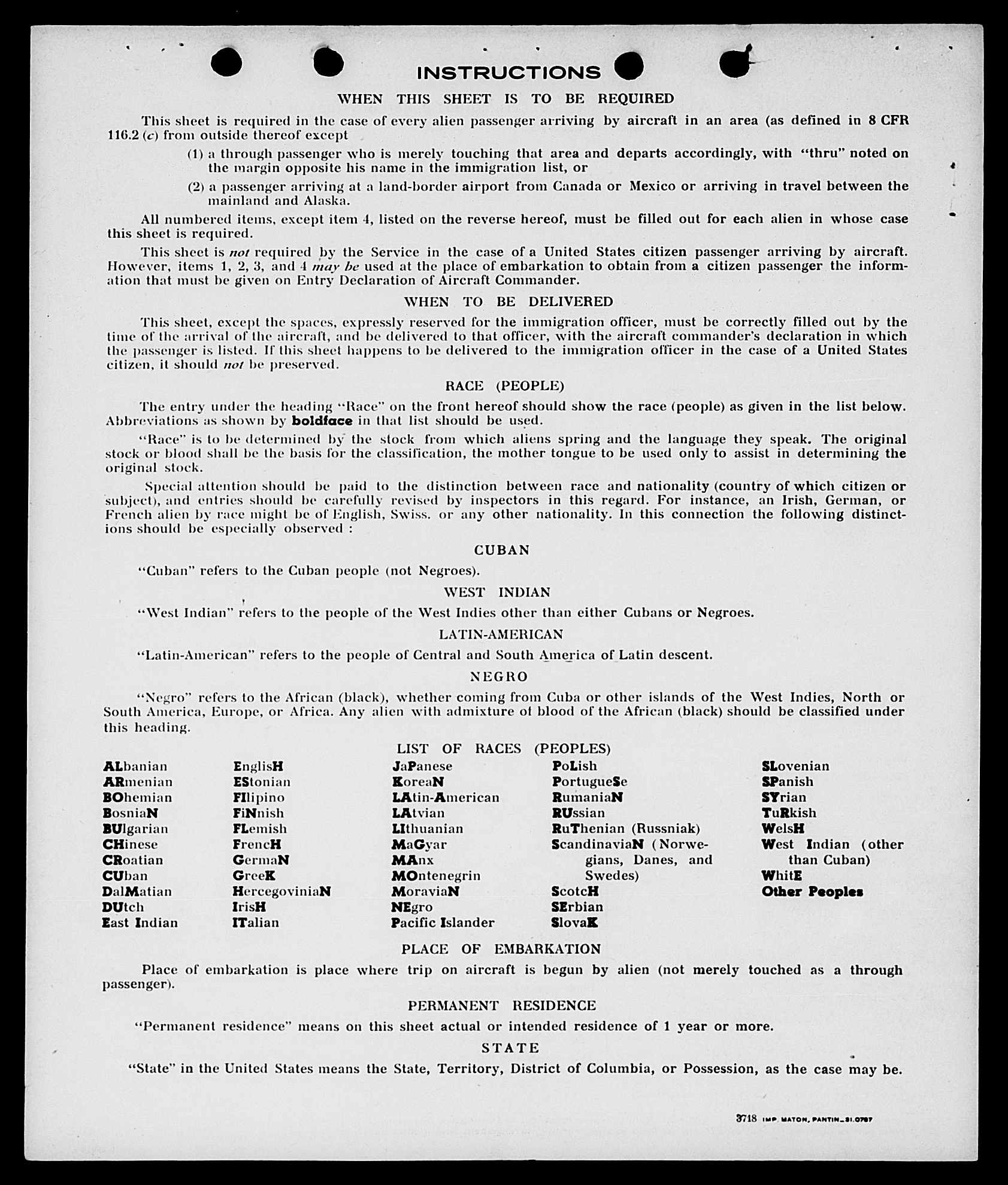 INSTRUCTIONS

WHEN THIS SHEET IS TO BE REQUIRED

This sheet is required in the case of every alien passenger arriving by aircraft in an area (as defined in 8 CFR 116.2 (c) from outside thereof except

(1) a through passenger who is merely touching that area and departs accordingly, with "thru" noted on the margin opposite his name in the immigration list, or

(2) a passenger arriving at a land-border airport from Canada or Mexico or arriving in travel between the mainland and Alaska.

All numbered items, except item 4, listed on the reverse hereof, must be filled out for each alien in whose case this sheet is required.

This sheet is not required by the Service in the case of a United States citizen passenger arriving by aircraft. However, items 1, 2, 3, and 4 may be used at the place of embarkation to obtain from a citizen passenger the information that must be given on Entry Declaration of Aircraft Commander.

WHEN TO BE DELIVERED

This sheet, except the spaces, expressly reserved for the immigration officer, must be correctly filled out by the time of the arrival of the aircraft, and be delivered to that officer, with the aircraft commander's declaration in which the passenger is listed. If this sheet happens to be delivered to the immigration officer in the case of a United States citizen, it should not be preserved.

RACE (PEOPLE)

The entry under the heading "Race" on the front hereof should show the race (people) as given in the list below. Abbreviations as shown by boldface in that list should be used.

"Race" is to be determined by the stock from which aliens spring and the language they speak. The original stock or blood shall be the basis for the classification, the mother tongue to be used only to assist in determining the original stock.

Special attention should be paid to the distinction between race and nationality (country of which citizen or subject), and entries should be carefully revised by inspectors in this regard. For instance, an Irish, German, or French alien by race might be of English, Swiss. or any other nationality. In this connection the following distinctions should be especially observed :

CUBAN

"Cuban" refers to the Cuban people (not Negroes).

WEST INDIAN

"West Indian" refers to the people of the West Indies other than either Cubans or Negroes.

LATIN-AMERICAN

"Latin-American" refers to the people of Central and South America of Latin descent.

NEGRO

"Negro" refers to the African (black), whether coming from Cuba or other islands of the West Indies, North or South America, Europe, or Africa. Any alien with admixture of blood of the African (black) should be classified under this heading.

LIST OF RACES (PEOPLES)

ALbanian
ARmenian
BOhemian
BosniaN
BUlgarian
CHinese
CRoatian
CUban
DalMatian
DUtch
East Indian

EnglisH
EStonian
FIlipino
FiNnish
FLemish
FrencH
GermaN
GreeK
HercegoviniaN
IrisH
ITalian

JaPanese
KoreaN
LAtin-American
LAtvian
LIthuanian
MaGyar
MAnx
MOntenegrin
MoraviaN
NEgro
Pacific Islander

PoLish
PortugueSe
RumaniaN
RUssian
RuThenian (Russniak)
ScandinaviaN (Norwegians, Danes, and Swedes)
ScotcH
SErbian
SlovaK

SLovenian
SPanish
SYrian
TuRkish
WelsH
West Indian (other than Cuban)
WhitE
Other Peoples

PLACE OF EMBARKATION

Place of embarkation is place where trip on aircraft is begun by alien (not merely touched as a through passenger).

PERMANENT RESIDENCE

"Permanent residence" means on this sheet actual or intended residence of 1 year or more.

STATE

"State" in the United States means the State, Territory, District of Columbia, or Possession, as the case may be.

3718 IMP. MATON, PANTIN_31.0787